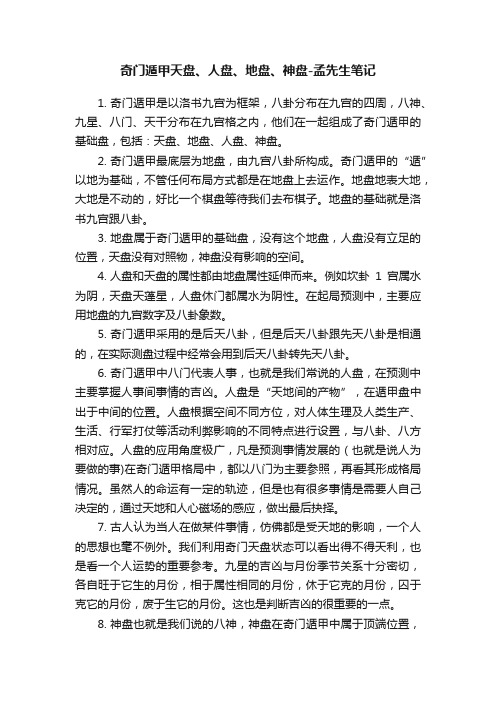 奇门遁甲天盘、人盘、地盘、神盘-孟先生笔记

1. 奇门遁甲是以洛书九宫为框架，八卦分布在九宫的四周，八神、九星、八门、天干分布在九宫格之内，他们在一起组成了奇门遁甲的基础盘，包括：天盘、地盘、人盘、神盘。

2. 奇门遁甲最底层为地盘，由九宫八卦所构成。奇门遁甲的“遁”以地为基础，不管任何布局方式都是在地盘上去运作。地盘地表大地，大地是不动的，好比一个棋盘等待我们去布棋子。地盘的基础就是洛书九宫跟八卦。

3. 地盘属于奇门遁甲的基础盘，没有这个地盘，人盘没有立足的位置，天盘没有对照物，神盘没有影响的空间。

4. 人盘和天盘的属性都由地盘属性延伸而来。例如坎卦 1 宫属水为阴，天盘天蓬星，人盘休门都属水为阴性。在起局预测中，主要应用地盘的九宫数字及八卦象数。

5. 奇门遁甲采用的是后天八卦，但是后天八卦跟先天八卦是相通的，在实际测盘过程中经常会用到后天八卦转先天八卦。

6. 奇门遁甲中八门代表人事，也就是我们常说的人盘，在预测中主要掌握人事间事情的吉凶。人盘是“天地间的产物”，在遁甲盘中出于中间的位置。人盘根据空间不同方位，对人体生理及人类生产、生活、行军打仗等活动利弊影响的不同特点进行设置，与八卦、八方相对应。人盘的应用角度极广，凡是预测事情发展的（也就是说人为要做的事)在奇门遁甲格局中，都以八门为主要参照，再看其形成格局情况。虽然人的命运有一定的轨迹，但是也有很多事情是需要人自己决定的，通过天地和人心磁场的感应，做出最后抉择。

7. 古人认为当人在做某件事情，仿佛都是受天地的影响，一个人的思想也毫不例外。我们利用奇门天盘状态可以看出得不得天利，也是看一个人运势的重要参考。九星的吉凶与月份季节关系十分密切，各自旺于它生的月份，相于属性相同的月份，休于它克的月份，囚于克它的月份，废于生它的月份。这也是判断吉凶的很重要的一点。

8. 神盘也就是我们说的八神，神盘在奇门遁甲中属于顶端位置，